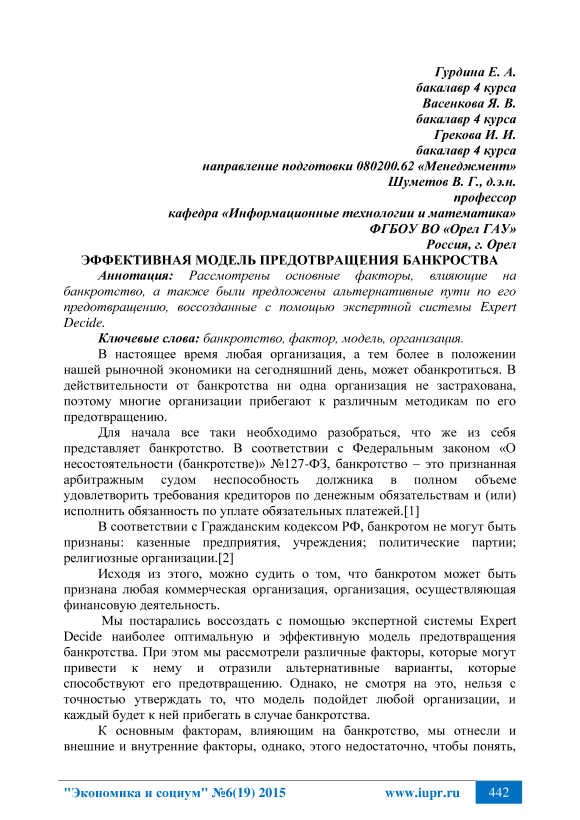 Гурдина Е. А.
бакалавр 4 курса
Васенкова Я. В.
бакалавр 4 курса
Грекова И. И.
бакалавр 4 курса
направление подготовки 080200.62 «Менеджмент»
Шуметов В. Г., д.э.н.
профессор
кафедра «Информационные технологии и математика»
ФГБОУ ВО «Орел ГАУ»
Россия, г. Орел

ЭФФЕКТИВНАЯ МОДЕЛЬ ПРЕДОТВРАЩЕНИЯ БАНКРОСТВА

Аннотация: Рассмотрены основные факторы, влияющие на банкротство, а также были предложены альтернативные пути по его предотвращению, воссозданные с помощью экспертной системы Expert Decide.

Ключевые слова: банкротство, фактор, модель, организация.

В настоящее время любая организация, а тем более в положении нашей рыночной экономики на сегодняшний день, может обанкротиться. В действительности от банкротства ни одна организация не застрахована, поэтому многие организации прибегают к различным методикам по его предотвращению.

Для начала все таки необходимо разобраться, что же из себя представляет банкротство. В соответствии с Федеральным законом «О несостоятельности (банкротстве)» №127-ФЗ, банкротство – это признанная арбитражным судом неспособность должника в полном объеме удовлетворить требования кредиторов по денежным обязательствам и (или) исполнить обязанность по уплате обязательных платежей.[1]

В соответствии с Гражданским кодексом РФ, банкротом не могут быть признаны: казенные предприятия, учреждения; политические партии; религиозные организации.[2]

Исходя из этого, можно судить о том, что банкротом может быть признана любая коммерческая организация, организация, осуществляющая финансовую деятельность.

Мы постарались воссоздать с помощью экспертной системы Expert Decide наиболее оптимальную и эффективную модель предотвращения банкротства. При этом мы рассмотрели различные факторы, которые могут привести к нему и отразили альтернативные варианты, которые способствуют его предотвращению. Однако, не смотря на это, нельзя с точностью утверждать то, что модель подойдет любой организации, и каждый будет к ней прибегать в случае банкротства.

К основным факторам, влияющим на банкротство, мы отнесли и внешние и внутренние факторы, однако, этого недостаточно, чтобы понять,

"Экономика и социум" №6(19) 2015 www.iupr.ru 442